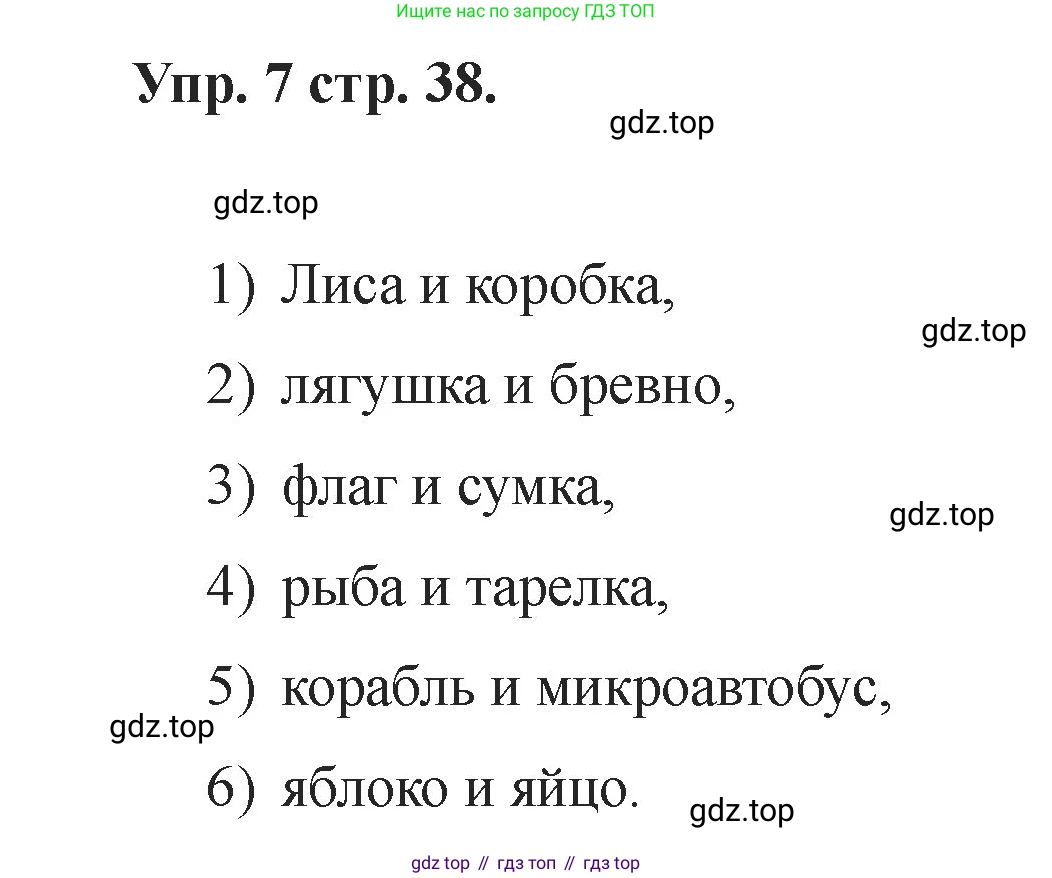 Ищите нас по запросу ГДЗ ТОП

Упр. 7 стр. 38.

gdz.top

gdz.top

1) Лиса и коробка,

gdz.top

2) лягушка и бревно,

3) флаг и сумка,

gdz.top

4) рыба и тарелка,

5) корабль и микроавтобус,

gdz.top

6) яблоко и яйцо.

gdz.top

gdz top // гдз топ // гдз top